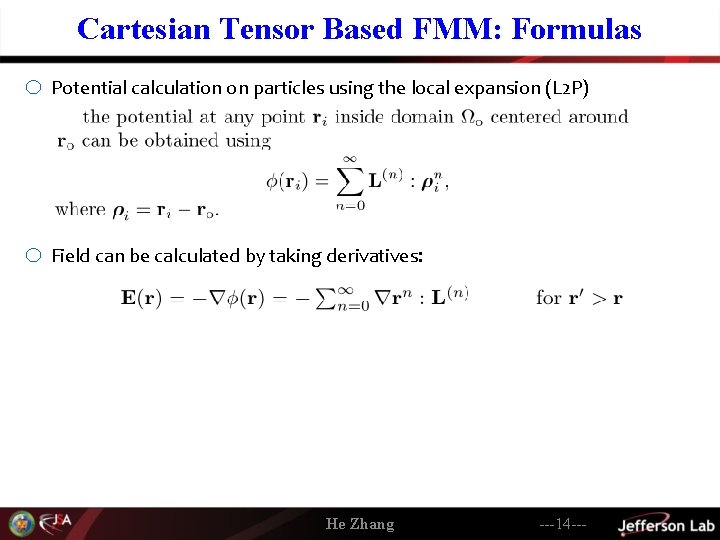 Cartesian Tensor Based FMM: Formulas

○ Potential calculation on particles using the local expansion (L2P)

the potential at any point $\mathbf{r}_i$ inside domain $\Omega_o$ centered around $\mathbf{r}_o$ can be obtained using

$\phi(\mathbf{r}_i) = \sum_{n=0}^{\infty} \mathbf{L}^{(n)} : \boldsymbol{\rho}_i^n,$

where $\boldsymbol{\rho}_i = \mathbf{r}_i - \mathbf{r}_o$.

○ Field can be calculated by taking derivatives:

$\mathbf{E}(\mathbf{r}) = -\nabla\phi(\mathbf{r}) = -\sum_{n=0}^{\infty} \nabla\mathbf{r}^n : \mathbf{L}^{(n)}$ for $\mathbf{r}' > \mathbf{r}$

JSA

He Zhang

---14---

Jefferson Lab